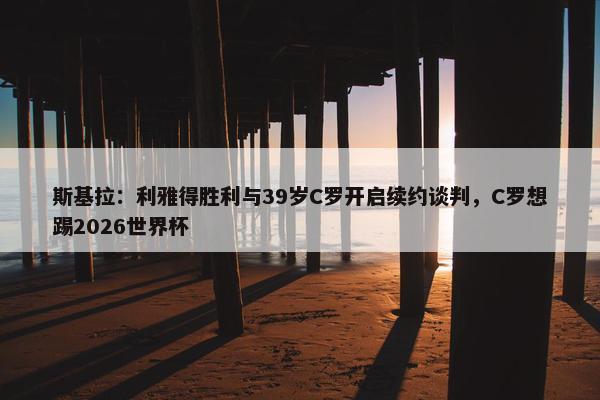 斯基拉：利雅得胜利与39岁C罗开启续约谈判，C罗想踢2026世界杯